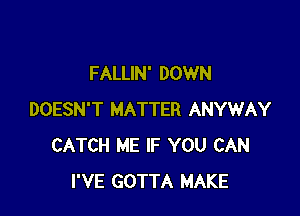 FALLIN' DOWN

DOESN'T MATTER ANYWAY

CATCH ME IF YOU CAN

I'VE GOTTA MAKE